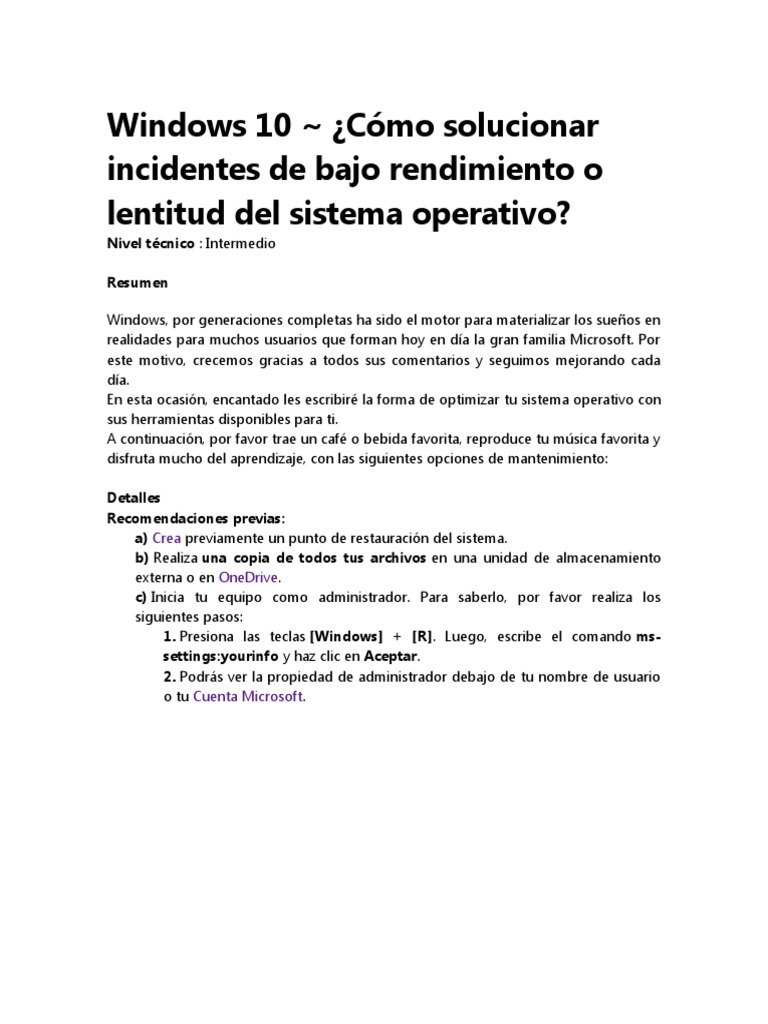 Windows 10 ~ ¿Cómo solucionar incidentes de bajo rendimiento o lentitud del sistema operativo?
Nivel técnico : Intermedio

Resumen

Windows, por generaciones completas ha sido el motor para materializar los sueños en realidades para muchos usuarios que forman hoy en día la gran familia Microsoft. Por este motivo, crecemos gracias a todos sus comentarios y seguimos mejorando cada día.
En esta ocasión, encantado les escribiré la forma de optimizar tu sistema operativo con sus herramientas disponibles para ti.
A continuación, por favor trae un café o bebida favorita, reproduce tu música favorita y disfruta mucho del aprendizaje, con las siguientes opciones de mantenimiento:

Detalles
Recomendaciones previas:
a) Crea previamente un punto de restauración del sistema.
b) Realiza una copia de todos tus archivos en una unidad de almacenamiento externa o en OneDrive.
c) Inicia tu equipo como administrador. Para saberlo, por favor realiza los siguientes pasos:
1. Presiona las teclas [Windows] + [R]. Luego, escribe el comando ms-settings:yourinfo y haz clic en Aceptar.
2. Podrás ver la propiedad de administrador debajo de tu nombre de usuario o tu Cuenta Microsoft.